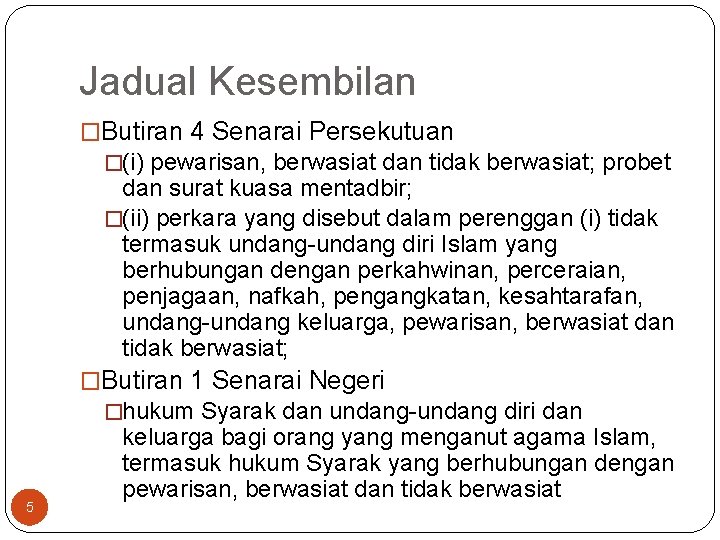 Jadual Kesembilan

□Butiran 4 Senarai Persekutuan

□(i) pewarisan, berwasiat dan tidak berwasiat; probet dan surat kuasa mentadbir;

□(ii) perkara yang disebut dalam perenggan (i) tidak termasuk undang-undang diri Islam yang berhubungan dengan perkahwinan, perceraian, penjagaan, nafkah, pengangkatan, kesahtarafan, undang-undang keluarga, pewarisan, berwasiat dan tidak berwasiat;

□Butiran 1 Senarai Negeri

□hukum Syarak dan undang-undang diri dan keluarga bagi orang yang menganut agama Islam, termasuk hukum Syarak yang berhubungan dengan pewarisan, berwasiat dan tidak berwasiat

5